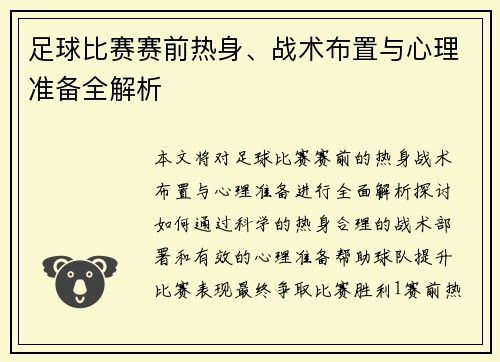 足球比赛赛前热身、战术布置与心理准备全解析

本文将对足球比赛赛前的热身战术布置与心理准备进行全面解析探讨如何通过科学的热身合理的战术部署和有效的心理准备帮助球队提升比赛表现最终争取比赛胜利1赛前热